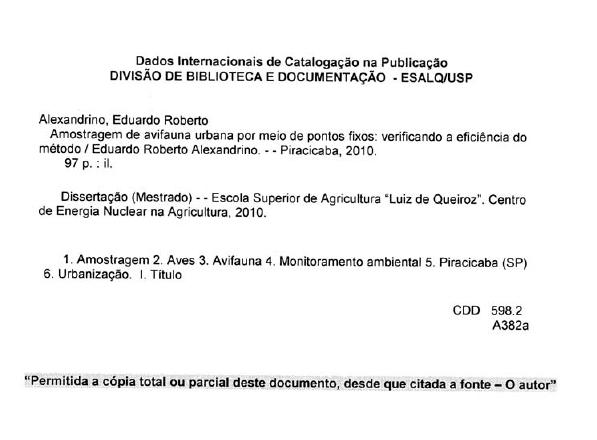 Dados Internacionais de Catalogação na Publicação
DIVISÃO DE BIBLIOTECA E DOCUMENTAÇÃO - ESALQ/USP

Alexandrino, Eduardo Roberto
Amostragem de avifauna urbana por meio de pontos fixos: verificando a eficiência do método / Eduardo Roberto Alexandrino. - - Piracicaba, 2010.
97 p. : il.

Dissertação (Mestrado) - - Escola Superior de Agricultura "Luiz de Queiroz". Centro de Energia Nuclear na Agricultura, 2010.

1. Amostragem 2. Aves 3. Avifauna 4. Monitoramento ambiental 5. Piracicaba (SP) 6. Urbanização. I. Título

CDD 598.2
A382a

"Permitida a cópia total ou parcial deste documento, desde que citada a fonte – O autor"